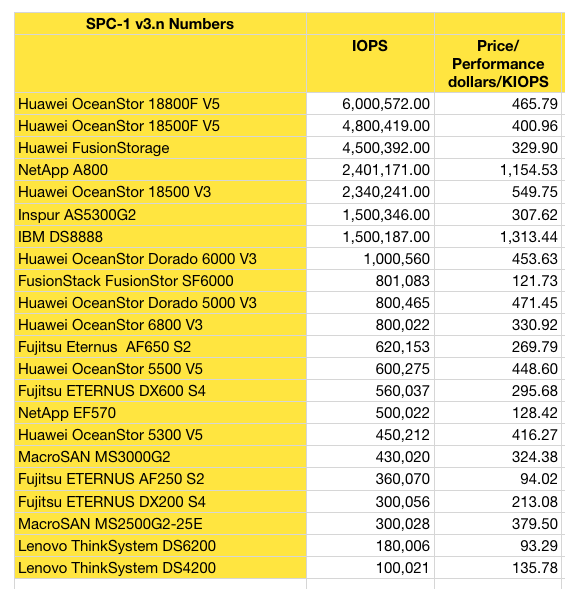 | SPC-1 v3.n Numbers | | |
|---|---|---|
| | IOPS | Price/ Performance dollars/KIOPS |
| Huawei OceanStor 18800F V5 | 6,000,572.00 | 465.79 |
| Huawei OceanStor 18500F V5 | 4,800,419.00 | 400.96 |
| Huawei FusionStorage | 4,500,392.00 | 329.90 |
| NetApp A800 | 2,401,171.00 | 1,154.53 |
| Huawei OceanStor 18500 V3 | 2,340,241.00 | 549.75 |
| Inspur AS5300G2 | 1,500,346.00 | 307.62 |
| IBM DS8888 | 1,500,187.00 | 1,313.44 |
| Huawei OceanStor Dorado 6000 V3 | 1,000,560 | 453.63 |
| FusionStack FusionStor SF6000 | 801,083 | 121.73 |
| Huawei OceanStor Dorado 5000 V3 | 800,465 | 471.45 |
| Huawei OceanStor 6800 V3 | 800,022 | 330.92 |
| Fujitsu Eternus  AF650 S2 | 620,153 | 269.79 |
| Huawei OceanStor 5500 V5 | 600,275 | 448.60 |
| Fujitsu ETERNUS DX600 S4 | 560,037 | 295.68 |
| NetApp EF570 | 500,022 | 128.42 |
| Huawei OceanStor 5300 V5 | 450,212 | 416.27 |
| MacroSAN MS3000G2 | 430,020 | 324.38 |
| Fujitsu ETERNUS AF250 S2 | 360,070 | 94.02 |
| Fujitsu ETERNUS DX200 S4 | 300,056 | 213.08 |
| MacroSAN MS2500G2-25E | 300,028 | 379.50 |
| Lenovo ThinkSystem DS6200 | 180,006 | 93.29 |
| Lenovo ThinkSystem DS4200 | 100,021 | 135.78 |